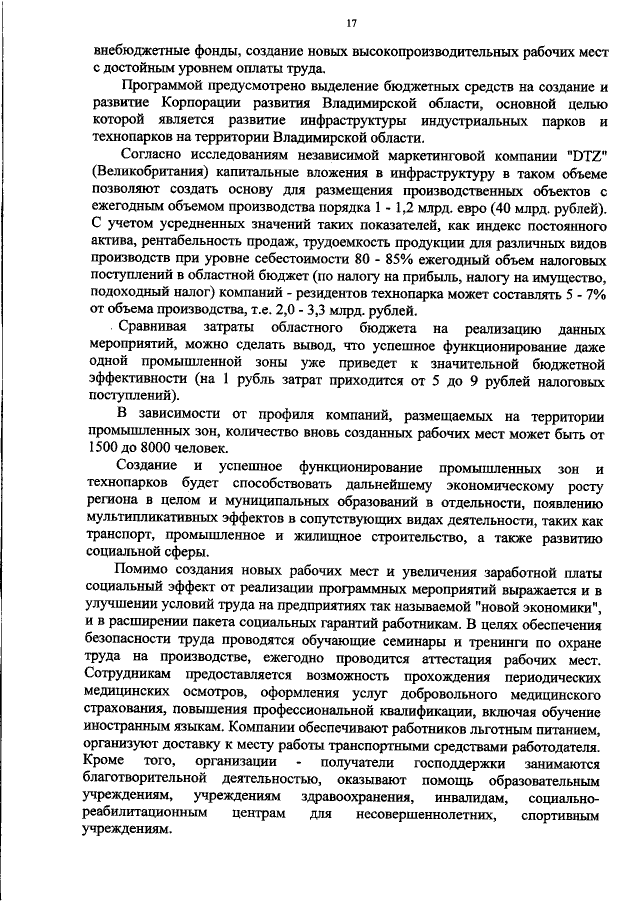 17

внебюджетные фонды, создание новых высокопроизводительных рабочих мест с достойным уровнем оплаты труда.

Программой предусмотрено выделение бюджетных средств на создание и развитие Корпорации развития Владимирской области, основной целью которой является развитие инфраструктуры индустриальных парков и технопарков на территории Владимирской области.

Согласно исследованиям независимой маркетинговой компании "DTZ" (Великобритания) капитальные вложения в инфраструктуру в таком объеме позволяют создать основу для размещения производственных объектов с ежегодным объемом производства порядка 1 - 1,2 млрд. евро (40 млрд. рублей). С учетом усредненных значений таких показателей, как индекс постоянного актива, рентабельность продаж, трудоемкость продукции для различных видов производств при уровне себестоимости 80 - 85% ежегодный объем налоговых поступлений в областной бюджет (по налогу на прибыль, налогу на имущество, подоходный налог) компаний - резидентов технопарка может составлять 5 - 7% от объема производства, т.е. 2,0 - 3,3 млрд. рублей.

Сравнивая затраты областного бюджета на реализацию данных мероприятий, можно сделать вывод, что успешное функционирование даже одной промышленной зоны уже приведет к значительной бюджетной эффективности (на 1 рубль затрат приходится от 5 до 9 рублей налоговых поступлений).

В зависимости от профиля компаний, размещаемых на территории промышленных зон, количество вновь созданных рабочих мест может быть от 1500 до 8000 человек.

Создание и успешное функционирование промышленных зон и технопарков будет способствовать дальнейшему экономическому росту региона в целом и муниципальных образований в отдельности, появлению мультипликативных эффектов в сопутствующих видах деятельности, таких как транспорт, промышленное и жилищное строительство, а также развитию социальной сферы.

Помимо создания новых рабочих мест и увеличения заработной платы социальный эффект от реализации программных мероприятий выражается и в улучшении условий труда на предприятиях так называемой "новой экономики", и в расширении пакета социальных гарантий работникам. В целях обеспечения безопасности труда проводятся обучающие семинары и тренинги по охране труда на производстве, ежегодно проводится аттестация рабочих мест. Сотрудникам предоставляется возможность прохождения периодических медицинских осмотров, оформления услуг добровольного медицинского страхования, повышения профессиональной квалификации, включая обучение иностранным языкам. Компании обеспечивают работников льготным питанием, организуют доставку к месту работы транспортными средствами работодателя. Кроме того, организации - получатели господдержки занимаются благотворительной деятельностью, оказывают помощь образовательным учреждениям, учреждениям здравоохранения, инвалидам, социально-реабилитационным центрам для несовершеннолетних, спортивным учреждениям.